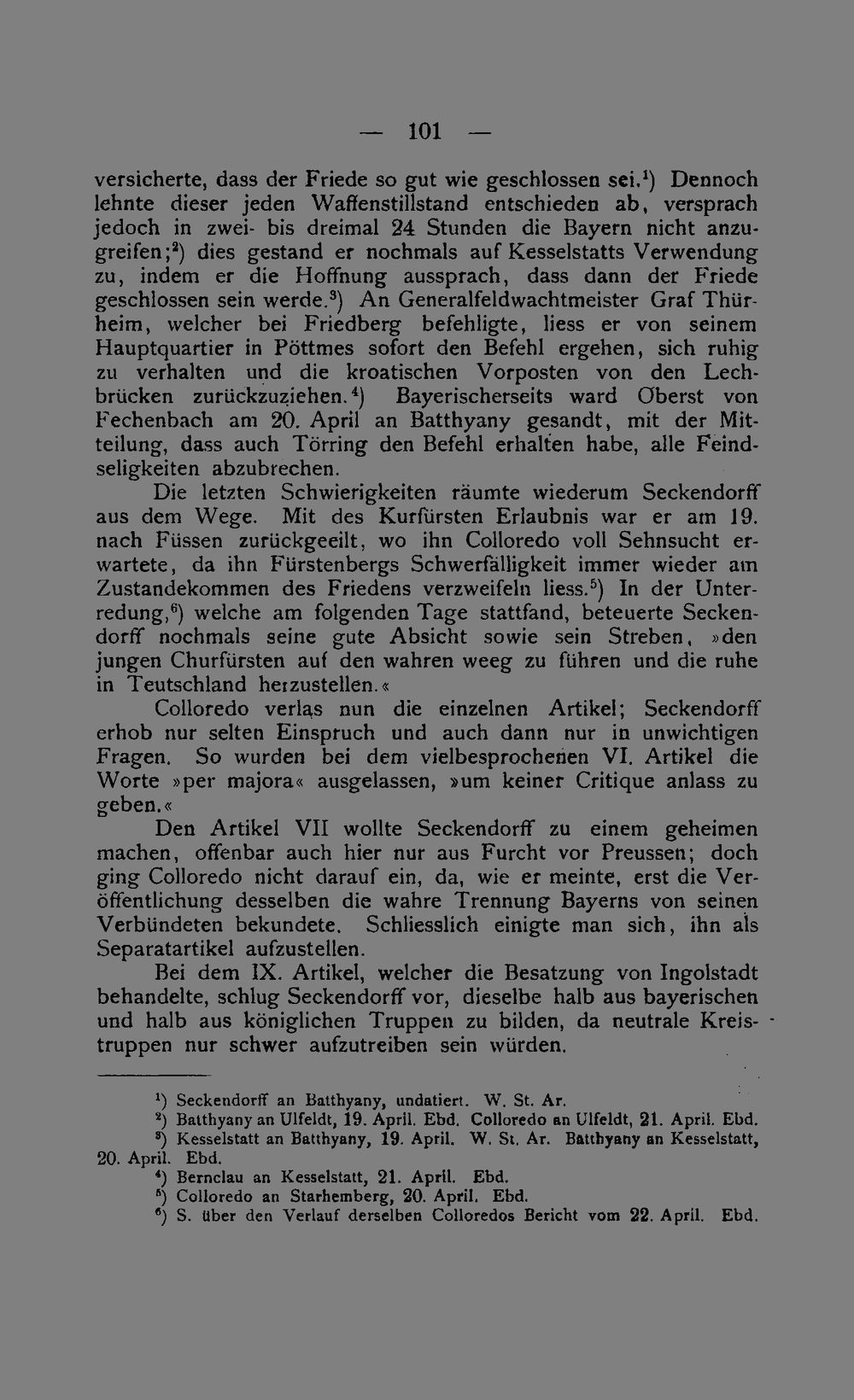 — 101 —

versicherte, dass der Friede so gut wie geschlossen sei.$^{1}$) Dennoch lehnte dieser jeden Waffenstillstand entschieden ab, versprach jedoch in zwei- bis dreimal 24 Stunden die Bayern nicht anzugreifen;$^{2}$) dies gestand er nochmals auf Kesselstatts Verwendung zu, indem er die Hoffnung aussprach, dass dann der Friede geschlossen sein werde.$^{3}$) An Generalfeldwachtmeister Graf Thürheim, welcher bei Friedberg befehligte, liess er von seinem Hauptquartier in Pöttmes sofort den Befehl ergehen, sich ruhig zu verhalten und die kroatischen Vorposten von den Lechbrücken zurückzuziehen.$^{4}$) Bayerischerseits ward Oberst von Fechenbach am 20. April an Batthyany gesandt, mit der Mitteilung, dass auch Törring den Befehl erhalten habe, alle Feindseligkeiten abzubrechen.

Die letzten Schwierigkeiten räumte wiederum Seckendorff aus dem Wege. Mit des Kurfürsten Erlaubnis war er am 19. nach Füssen zurückgeeilt, wo ihn Colloredo voll Sehnsucht erwartete, da ihn Fürstenbergs Schwerfälligkeit immer wieder am Zustandekommen des Friedens verzweifeln liess.$^{5}$) In der Unterredung,$^{6}$) welche am folgenden Tage stattfand, beteuerte Seckendorff nochmals seine gute Absicht sowie sein Streben, »den jungen Churfürsten auf den wahren weeg zu führen und die ruhe in Teutschland herzustellen.«

Colloredo verlas nun die einzelnen Artikel; Seckendorff erhob nur selten Einspruch und auch dann nur in unwichtigen Fragen. So wurden bei dem vielbesprochenen VI. Artikel die Worte »per majora« ausgelassen, »um keiner Critique anlass zu geben.«

Den Artikel VII wollte Seckendorff zu einem geheimen machen, offenbar auch hier nur aus Furcht vor Preussen; doch ging Colloredo nicht darauf ein, da, wie er meinte, erst die Veröffentlichung desselben die wahre Trennung Bayerns von seinen Verbündeten bekundete. Schliesslich einigte man sich, ihn als Separatartikel aufzustellen.

Bei dem IX. Artikel, welcher die Besatzung von Ingolstadt behandelte, schlug Seckendorff vor, dieselbe halb aus bayerischen und halb aus königlichen Truppen zu bilden, da neutrale Kreistruppen nur schwer aufzutreiben sein würden.

$^{1}$) Seckendorff an Batthyany, undatiert. W. St. Ar.
$^{2}$) Batthyany an Ulfeldt, 19. April. Ebd. Colloredo an Ulfeldt, 21. April. Ebd.
$^{3}$) Kesselstatt an Batthyany, 19. April. W. St. Ar. Batthyany an Kesselstatt, 20. April. Ebd.
$^{4}$) Bernclau an Kesselstatt, 21. April. Ebd.
$^{5}$) Colloredo an Starhemberg, 20. April. Ebd.
$^{6}$) S. über den Verlauf derselben Colloredos Bericht vom 22. April. Ebd.